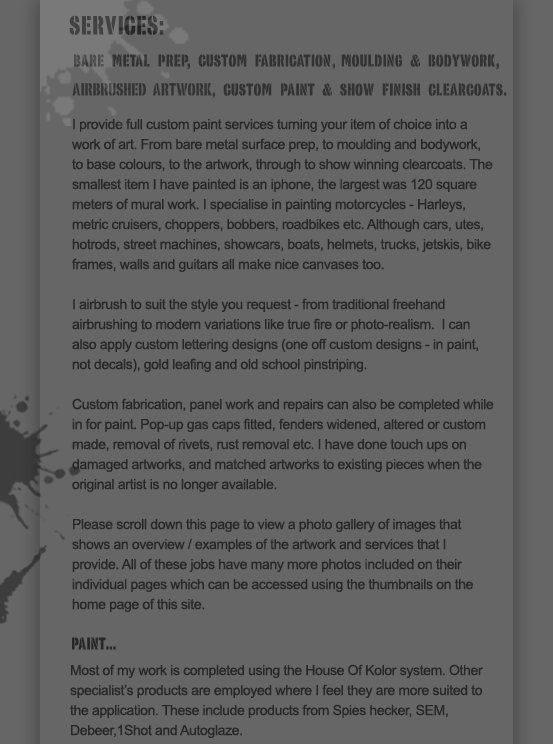 SERVICES:

BARE METAL PREP, CUSTOM FABRICATION, MOULDING & BODYWORK, AIRBRUSHED ARTWORK, CUSTOM PAINT & SHOW FINISH CLEARCOATS.

I provide full custom paint services turning your item of choice into a work of art. From bare metal surface prep, to moulding and bodywork, to base colours, to the artwork, through to show winning clearcoats. The smallest item I have painted is an iphone, the largest was 120 square meters of mural work. I specialise in painting motorcycles - Harleys, metric cruisers, choppers, bobbers, roadbikes etc. Although cars, utes, hotrods, street machines, showcars, boats, helmets, trucks, jetskis, bike frames, walls and guitars all make nice canvases too.

I airbrush to suit the style you request - from traditional freehand airbrushing to modern variations like true fire or photo-realism. I can also apply custom lettering designs (one off custom designs - in paint, not decals), gold leafing and old school pinstriping.

Custom fabrication, panel work and repairs can also be completed while in for paint. Pop-up gas caps fitted, fenders widened, altered or custom made, removal of rivets, rust removal etc. I have done touch ups on damaged artworks, and matched artworks to existing pieces when the original artist is no longer available.

Please scroll down this page to view a photo gallery of images that shows an overview / examples of the artwork and services that I provide. All of these jobs have many more photos included on their individual pages which can be accessed using the thumbnails on the home page of this site.

PAINT...

Most of my work is completed using the House Of Kolor system. Other specialist's products are employed where I feel they are more suited to the application. These include products from Spies hecker, SEM, Debeer,1Shot and Autoglaze.